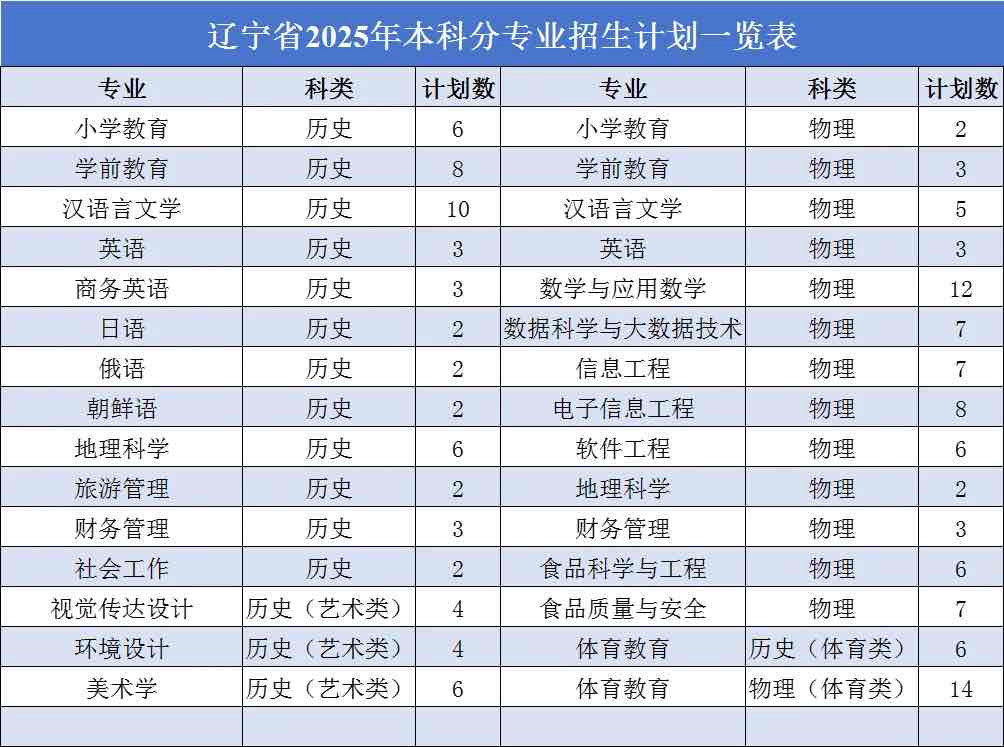 辽宁省2025年本科分专业招生计划一览表

| 专业 | 科类 | 计划数 | 专业 | 科类 | 计划数 |
|---|---|---|---|---|---|
| 小学教育 | 历史 | 6 | 小学教育 | 物理 | 2 |
| 学前教育 | 历史 | 8 | 学前教育 | 物理 | 3 |
| 汉语言文学 | 历史 | 10 | 汉语言文学 | 物理 | 5 |
| 英语 | 历史 | 3 | 英语 | 物理 | 3 |
| 商务英语 | 历史 | 3 | 数学与应用数学 | 物理 | 12 |
| 日语 | 历史 | 2 | 数据科学与大数据技术 | 物理 | 7 |
| 俄语 | 历史 | 2 | 信息工程 | 物理 | 7 |
| 朝鲜语 | 历史 | 2 | 电子信息工程 | 物理 | 8 |
| 地理科学 | 历史 | 6 | 软件工程 | 物理 | 6 |
| 旅游管理 | 历史 | 2 | 地理科学 | 物理 | 2 |
| 财务管理 | 历史 | 3 | 财务管理 | 物理 | 3 |
| 社会工作 | 历史 | 2 | 食品科学与工程 | 物理 | 6 |
| 视觉传达设计 | 历史（艺术类） | 4 | 食品质量与安全 | 物理 | 7 |
| 环境设计 | 历史（艺术类） | 4 | 体育教育 | 历史（体育类） | 6 |
| 美术学 | 历史（艺术类） | 6 | 体育教育 | 物理（体育类） | 14 |
| | | | | | |